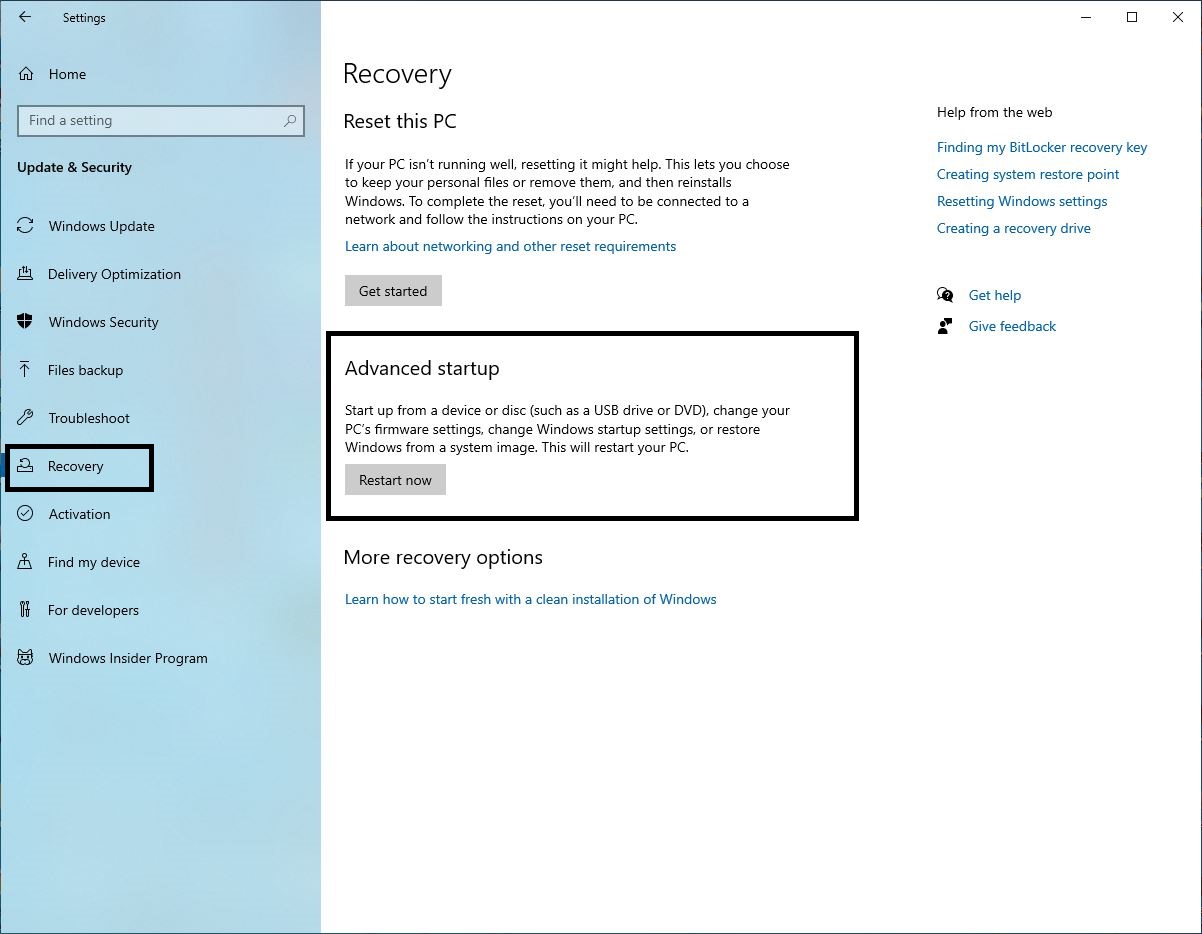 Settings

Home

Find a setting

Update & Security

Windows Update

Delivery Optimization

Windows Security

Files backup

Troubleshoot

Recovery

Activation

Find my device

For developers

Windows Insider Program

Recovery

Reset this PC

If your PC isn't running well, resetting it might help. This lets you choose to keep your personal files or remove them, and then reinstalls Windows. To complete the reset, you'll need to be connected to a network and follow the instructions on your PC.

Learn about networking and other reset requirements

Get started

Advanced startup

Start up from a device or disc (such as a USB drive or DVD), change your PC's firmware settings, change Windows startup settings, or restore Windows from a system image. This will restart your PC.

Restart now

More recovery options

Learn how to start fresh with a clean installation of Windows

Help from the web

Finding my BitLocker recovery key

Creating system restore point

Resetting Windows settings

Creating a recovery drive

Get help

Give feedback